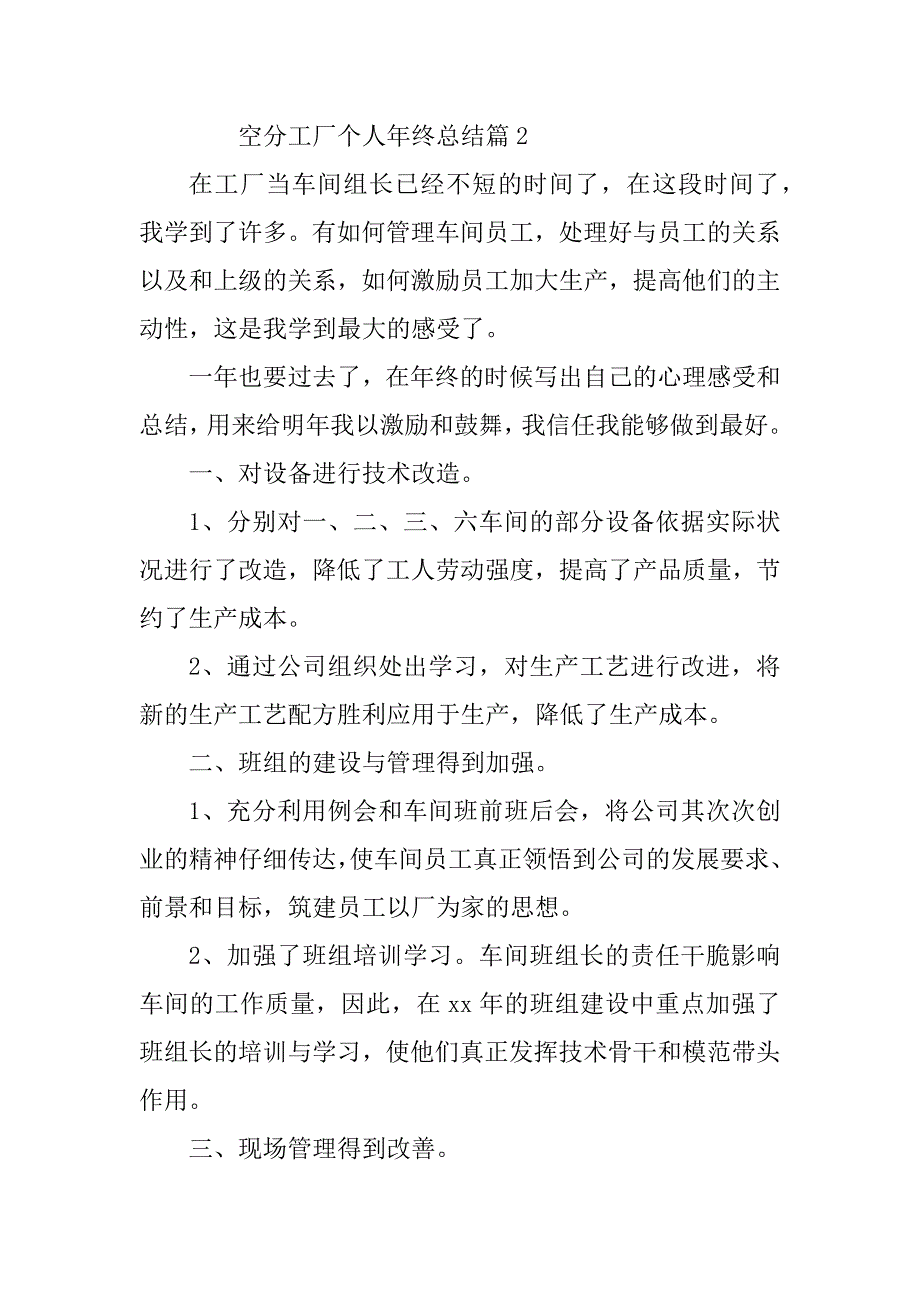 空分工厂个人年终总结篇 2

在工厂当车间组长已经不短的时间了，在这段时间了，我学到了许多。有如何管理车间员工，处理好与员工的关系以及和上级的关系，如何激励员工加大生产，提高他们的主动性，这是我学到最大的感受了。

一年也要过去了，在年终的时候写出自己的心理感受和总结，用来给明年我以激励和鼓舞，我信任我能够做到最好。

一、对设备进行技术改造。

1、分别对一、二、三、六车间的部分设备依据实际状况进行了改造，降低了工人劳动强度，提高了产品质量，节约了生产成本。

2、通过公司组织处出学习，对生产工艺进行改进，将新的生产工艺配方胜利应用于生产，降低了生产成本。

二、班组的建设与管理得到加强。

1、充分利用例会和车间班前班后会，将公司其次次创业的精神仔细传达，使车间员工真正领悟到公司的发展要求、前景和目标，筑建员工以厂为家的思想。

2、加强了班组培训学习。车间班组长的责任干脆影响车间的工作质量，因此，在 xx 年的班组建设中重点加强了班组长的培训与学习，使他们真正发挥技术骨干和模范带头作用。

三、现场管理得到改善。